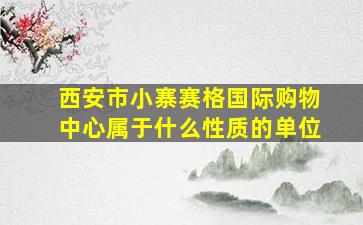 西安市小寨赛格国际购物中心属于什么性质的单位